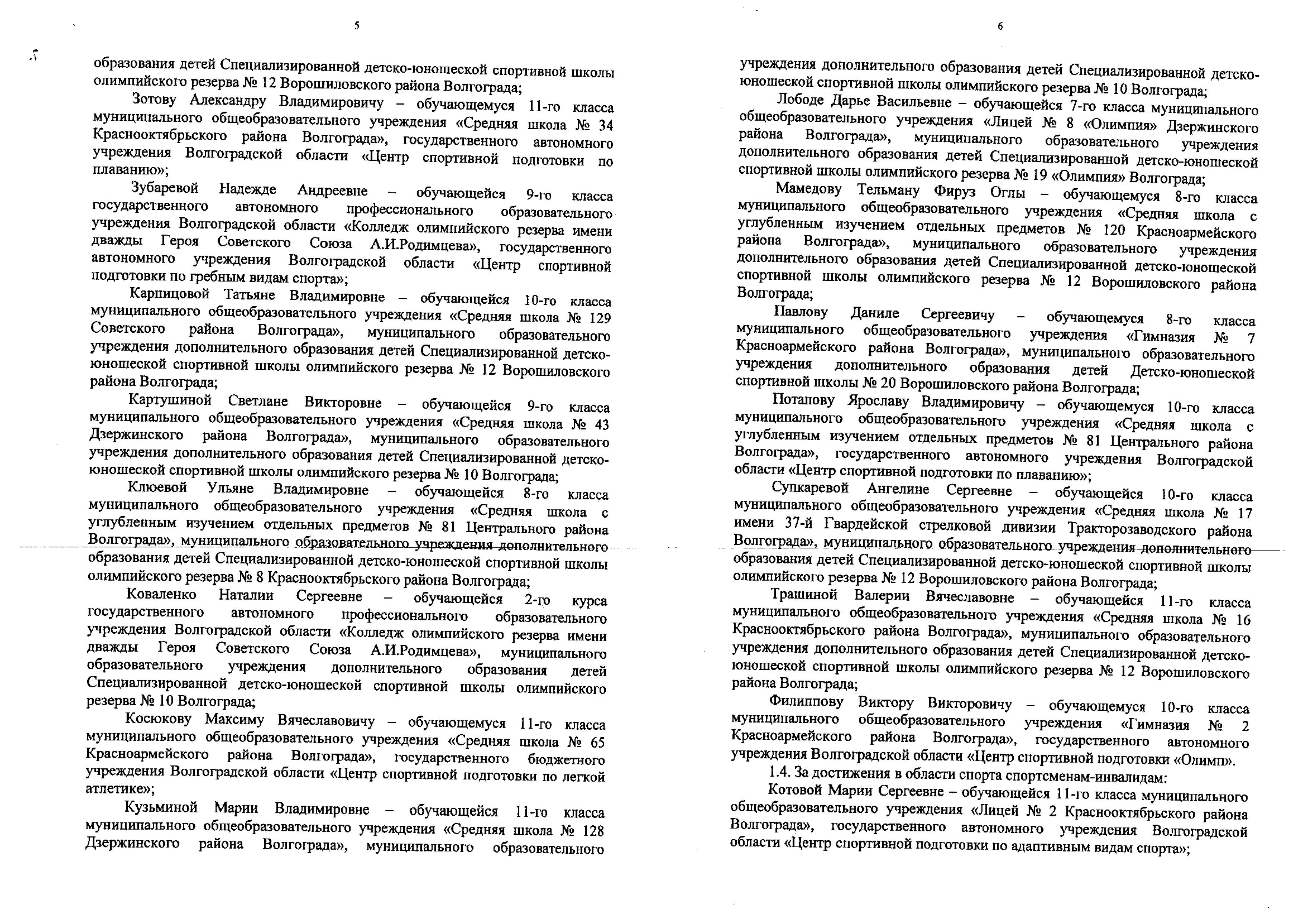 5

образования детей Специализированной детско-юношеской спортивной школы олимпийского резерва № 12 Ворошиловского района Волгограда;

Зотову Александру Владимировичу – обучающемуся 11-го класса муниципального общеобразовательного учреждения «Средняя школа № 34 Краснооктябрьского района Волгограда», государственного автономного учреждения Волгоградской области «Центр спортивной подготовки по плаванию»;

Зубаревой Надежде Андреевне – обучающейся 9-го класса государственного автономного профессионального образовательного учреждения Волгоградской области «Колледж олимпийского резерва имени дважды Героя Советского Союза А.И.Родимцева», государственного автономного учреждения Волгоградской области «Центр спортивной подготовки по гребным видам спорта»;

Карпицовой Татьяне Владимировне – обучающейся 10-го класса муниципального общеобразовательного учреждения «Средняя школа № 129 Советского района Волгограда», муниципального образовательного учреждения дополнительного образования детей Специализированной детско-юношеской спортивной школы олимпийского резерва № 12 Ворошиловского района Волгограда;

Картушиной Светлане Викторовне – обучающейся 9-го класса муниципального общеобразовательного учреждения «Средняя школа № 43 Дзержинского района Волгограда», муниципального образовательного учреждения дополнительного образования детей Специализированной детско-юношеской спортивной школы олимпийского резерва № 10 Волгограда;

Клюевой Ульяне Владимировне – обучающейся 8-го класса муниципального общеобразовательного учреждения «Средняя школа с углубленным изучением отдельных предметов № 81 Центрального района Волгограда», муниципального образовательного учреждения дополнительного образования детей Специализированной детско-юношеской спортивной школы олимпийского резерва № 8 Краснооктябрьского района Волгограда;

Коваленко Наталии Сергеевне – обучающейся 2-го курса государственного автономного профессионального образовательного учреждения Волгоградской области «Колледж олимпийского резерва имени дважды Героя Советского Союза А.И.Родимцева», муниципального образовательного учреждения дополнительного образования детей Специализированной детско-юношеской спортивной школы олимпийского резерва № 10 Волгограда;

Косюкову Максиму Вячеславовичу – обучающемуся 11-го класса муниципального общеобразовательного учреждения «Средняя школа № 65 Красноармейского района Волгограда», государственного бюджетного учреждения Волгоградской области «Центр спортивной подготовки по легкой атлетике»;

Кузьминой Марии Владимировне – обучающейся 11-го класса муниципального общеобразовательного учреждения «Средняя школа № 128 Дзержинского района Волгограда», муниципального образовательного

6

учреждения дополнительного образования детей Специализированной детско-юношеской спортивной школы олимпийского резерва № 10 Волгограда;

Лободе Дарье Васильевне – обучающейся 7-го класса муниципального общеобразовательного учреждения «Лицей № 8 «Олимпия» Дзержинского района Волгограда», муниципального образовательного учреждения дополнительного образования детей Специализированной детско-юношеской спортивной школы олимпийского резерва № 19 «Олимпия» Волгограда;

Мамедову Тельману Фируз Оглы – обучающемуся 8-го класса муниципального общеобразовательного учреждения «Средняя школа с углубленным изучением отдельных предметов № 120 Красноармейского района Волгограда», муниципального образовательного учреждения дополнительного образования детей Специализированной детско-юношеской спортивной школы олимпийского резерва № 12 Ворошиловского района Волгограда;

Павлову Даниле Сергеевичу – обучающемуся 8-го класса муниципального общеобразовательного учреждения «Гимназия № 7 Красноармейского района Волгограда», муниципального образовательного учреждения дополнительного образования детей Детско-юношеской спортивной школы № 20 Ворошиловского района Волгограда;

Потапову Ярославу Владимировичу – обучающемуся 10-го класса муниципального общеобразовательного учреждения «Средняя школа с углубленным изучением отдельных предметов № 81 Центрального района Волгограда», государственного автономного учреждения Волгоградской области «Центр спортивной подготовки по плаванию»;

Супкаревой Ангелине Сергеевне – обучающейся 10-го класса муниципального общеобразовательного учреждения «Средняя школа № 17 имени 37-й Гвардейской стрелковой дивизии Тракторозаводского района Волгограда», муниципального образовательного учреждения дополнительного образования детей Специализированной детско-юношеской спортивной школы олимпийского резерва № 12 Ворошиловского района Волгограда;

Трашиной Валерии Вячеславовне – обучающейся 11-го класса муниципального общеобразовательного учреждения «Средняя школа № 16 Краснооктябрьского района Волгограда», муниципального образовательного учреждения дополнительного образования детей Специализированной детско-юношеской спортивной школы олимпийского резерва № 12 Ворошиловского района Волгограда;

Филиппову Виктору Викторовичу – обучающемуся 10-го класса муниципального общеобразовательного учреждения «Гимназия № 2 Красноармейского района Волгограда», государственного автономного учреждения Волгоградской области «Центр спортивной подготовки «Олимп».

1.4. За достижения в области спорта спортсменам-инвалидам:

Котовой Марии Сергеевне – обучающейся 11-го класса муниципального общеобразовательного учреждения «Лицей № 2 Краснооктябрьского района Волгограда», государственного автономного учреждения Волгоградской области «Центр спортивной подготовки по адаптивным видам спорта»;